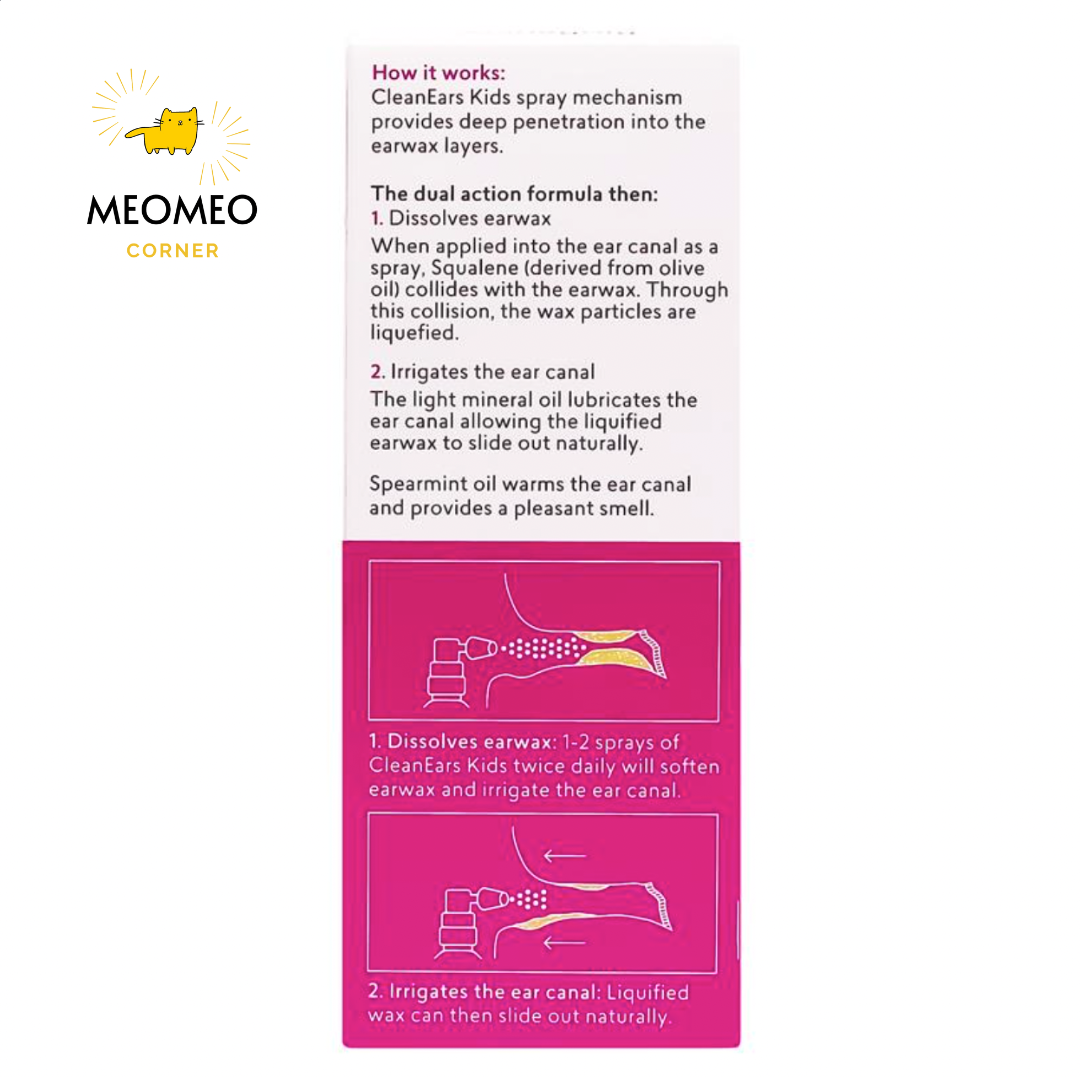 MEOMEO
CORNER

How it works:
CleanEars Kids spray mechanism provides deep penetration into the earwax layers.

The dual action formula then:
1. Dissolves earwax
When applied into the ear canal as a spray, Squalene (derived from olive oil) collides with the earwax. Through this collision, the wax particles are liquefied.

2. Irrigates the ear canal
The light mineral oil lubricates the ear canal allowing the liquified earwax to slide out naturally.

Spearmint oil warms the ear canal and provides a pleasant smell.

1. Dissolves earwax: 1-2 sprays of CleanEars Kids twice daily will soften earwax and irrigate the ear canal.

2. Irrigates the ear canal: Liquified wax can then slide out naturally.